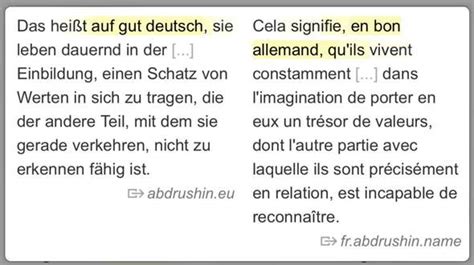 Das heißt auf gut deutsch, sie leben dauernd in der [...] Einbildung, einen Schatz von Werten in sich zu tragen, die der andere Teil, mit dem sie gerade verkehren, nicht zu erkennen fähig ist.

abdrushin.eu

Cela signifie, en bon allemand, qu'ils vivent constamment [...] dans l'imagination de porter en eux un trésor de valeurs, dont l'autre partie avec laquelle ils sont précisément en relation, est incapable de reconnaître.

fr.abdrushin.name